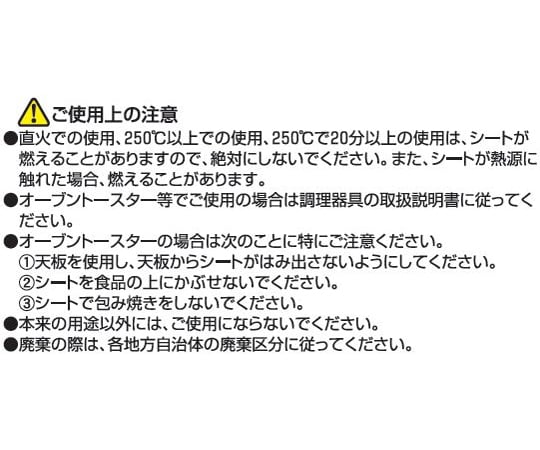 ご使用上の注意

●直火での使用、250℃以上での使用、250℃で20分以上の使用は、シートが燃えることがありますので、絶対にしないでください。また、シートが熱源に触れた場合、燃えることがあります。

●オーブントースター等でご使用の場合は調理器具の取扱説明書に従ってください。

●オーブントースターの場合は次のことに特にご注意ください。
①天板を使用し、天板からシートがはみ出さないようにしてください。
②シートを食品の上にかぶせないでください。
③シートで包み焼きをしないでください。

●本来の用途以外には、ご使用にならないでください。

●廃棄の際は、各地方自治体の廃棄区分に従ってください。